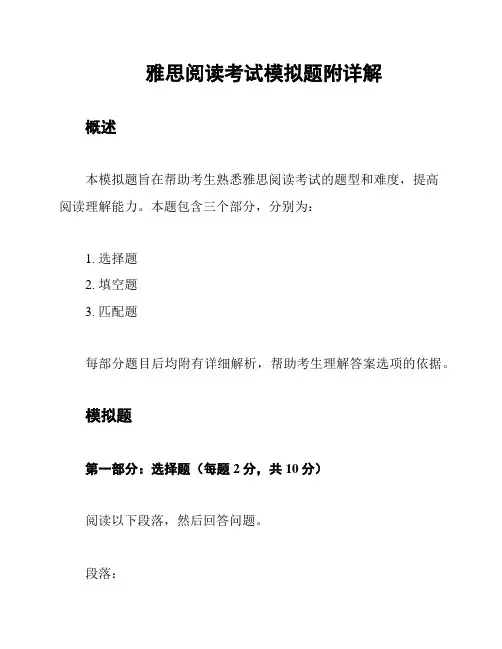 雅思阅读考试模拟题附详解

概述

本模拟题旨在帮助考生熟悉雅思阅读考试的题型和难度，提高阅读理解能力。本题包含三个部分，分别为：

1. 选择题
2. 填空题
3. 匹配题

每部分题目后均附有详细解析，帮助考生理解答案选项的依据。

模拟题

第一部分：选择题（每题 2 分，共 10 分）

阅读以下段落，然后回答问题。

段落：